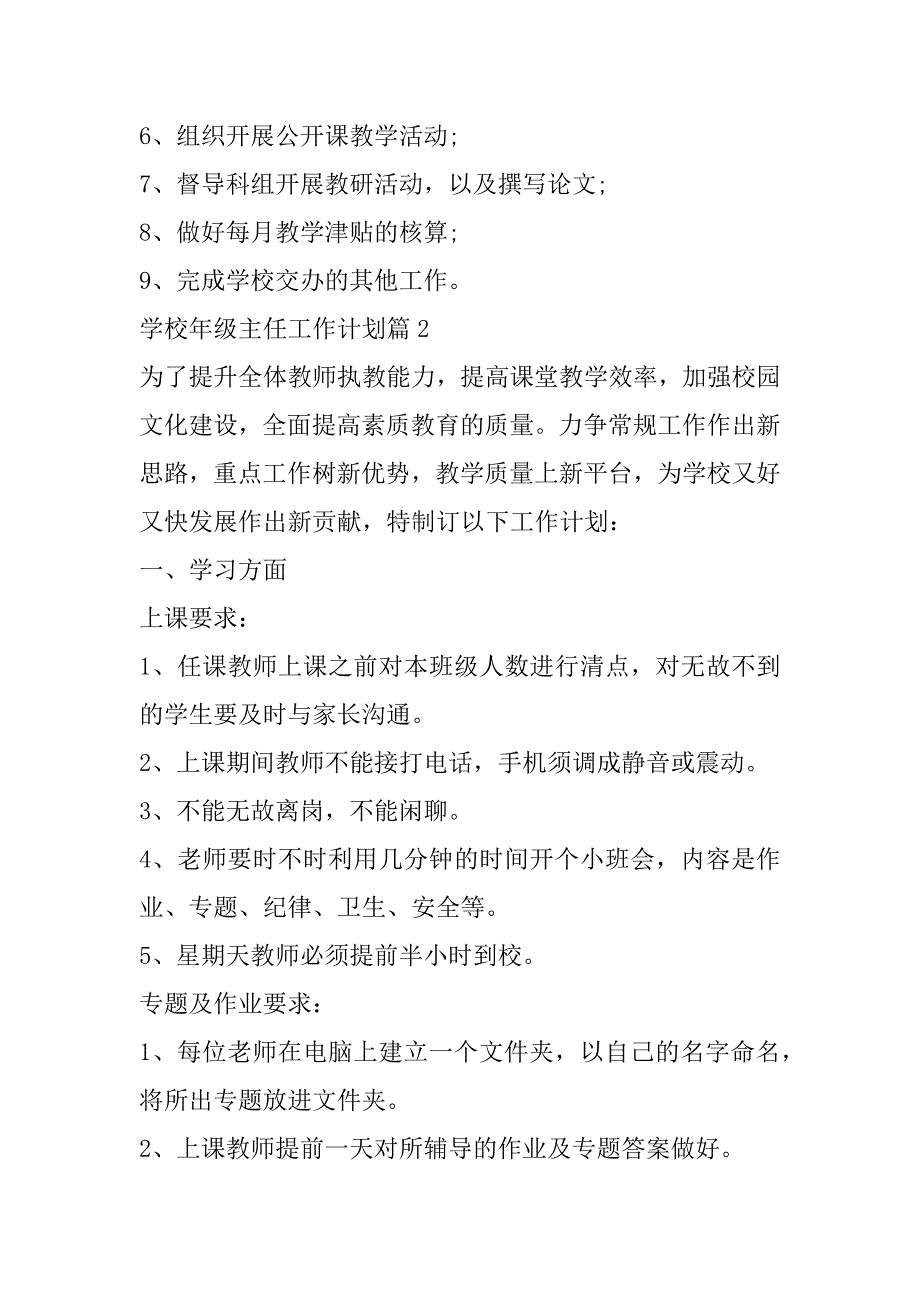 6、组织开展公开课教学活动;

7、督导科组开展教研活动，以及撰写论文;

8、做好每月教学津贴的核算;

9、完成学校交办的其他工作。

学校年级主任工作计划篇 2

为了提升全体教师执教能力，提高课堂教学效率，加强校园文化建设，全面提高素质教育的质量。力争常规工作作出新思路，重点工作树新优势，教学质量上新平台，为学校又好又快发展作出新贡献，特制订以下工作计划：

一、学习方面

上课要求：

1、任课教师上课之前对本班级人数进行清点，对无故不到的学生要及时与家长沟通。

2、上课期间教师不能接打电话，手机须调成静音或震动。

3、不能无故离岗，不能闲聊。

4、老师要时不时利用几分钟的时间开个小班会，内容是作业、专题、纪律、卫生、安全等。

5、星期天教师必须提前半小时到校。

专题及作业要求：

1、每位老师在电脑上建立一个文件夹，以自己的名字命名，将所出专题放进文件夹。

2、上课教师提前一天对所辅导的作业及专题答案做好。